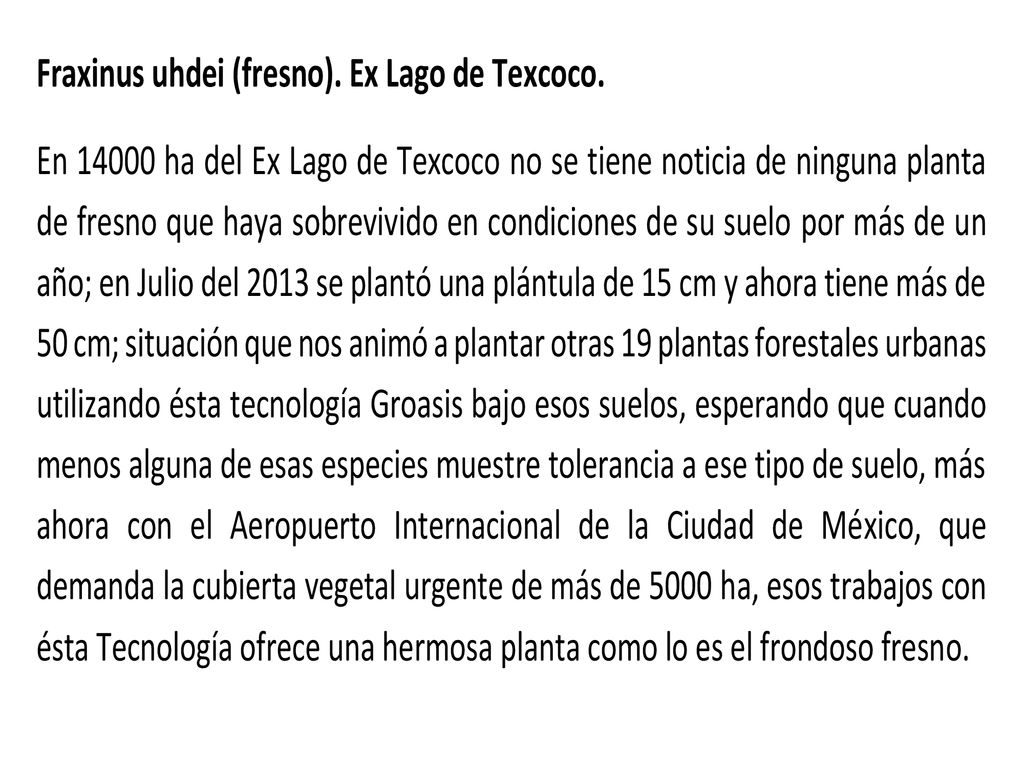 Fraxinus uhdei (fresno). Ex Lago de Texcoco.

En 14000 ha del Ex Lago de Texcoco no se tiene noticia de ninguna planta de fresno que haya sobrevivido en condiciones de su suelo por más de un año; en Julio del 2013 se plantó una plántula de 15 cm y ahora tiene más de 50 cm; situación que nos animó a plantar otras 19 plantas forestales urbanas utilizando ésta tecnología Groasis bajo esos suelos, esperando que cuando menos alguna de esas especies muestre tolerancia a ese tipo de suelo, más ahora con el Aeropuerto Internacional de la Ciudad de México, que demanda la cubierta vegetal urgente de más de 5000 ha, esos trabajos con ésta Tecnología ofrece una hermosa planta como lo es el frondoso fresno.